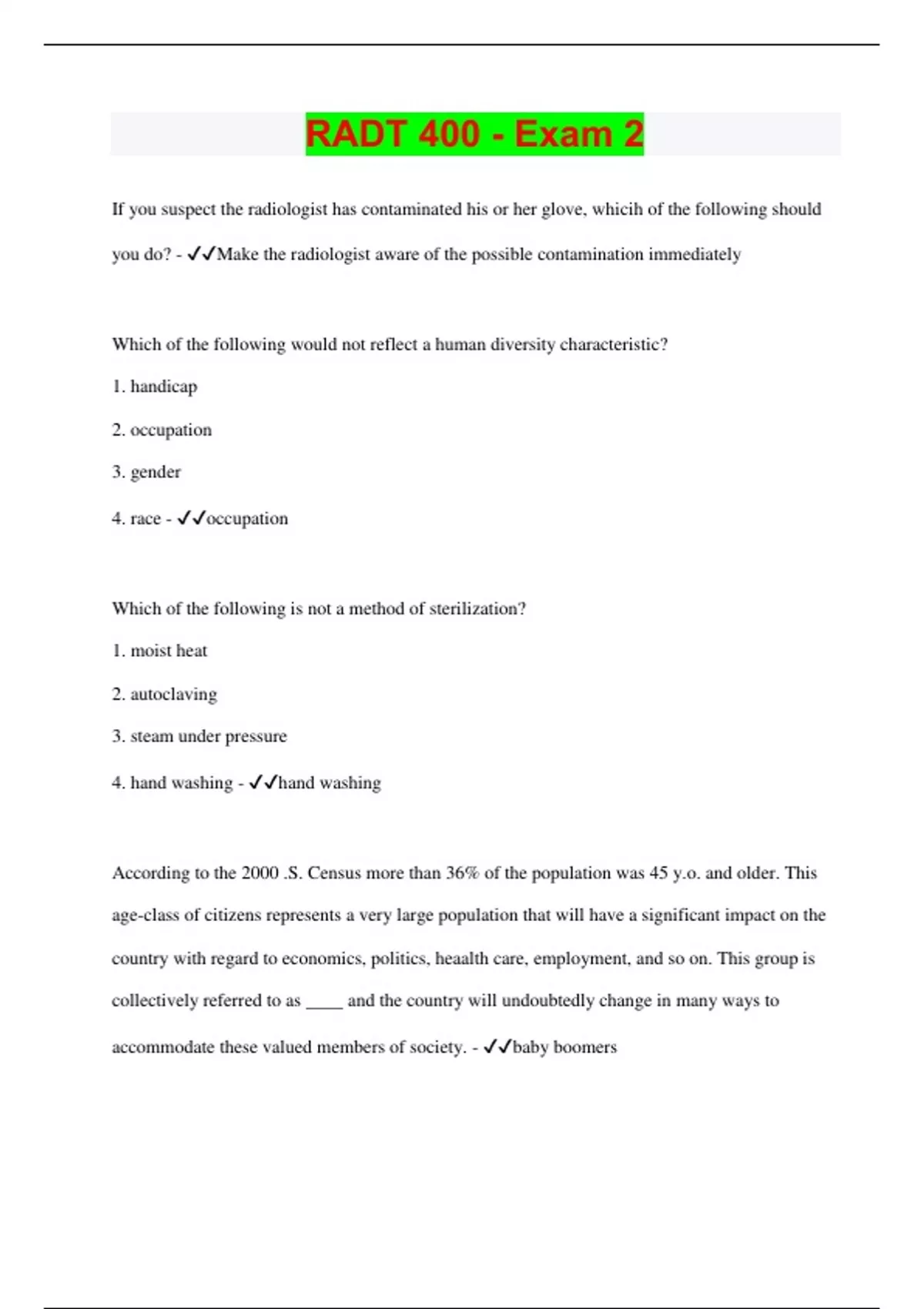 RADT 400 - Exam 2

If you suspect the radiologist has contaminated his or her glove, whicih of the following should you do? - ✓✓Make the radiologist aware of the possible contamination immediately

Which of the following would not reflect a human diversity characteristic?

1. handicap

2. occupation

3. gender

4. race - ✓✓occupation

Which of the following is not a method of sterilization?

1. moist heat

2. autoclaving

3. steam under pressure

4. hand washing - ✓✓hand washing

According to the 2000 .S. Census more than 36% of the population was 45 y.o. and older. This age-class of citizens represents a very large population that will have a significant impact on the country with regard to economics, politics, heaalth care, employment, and so on. This group is collectively referred to as ____ and the country will undoubtedly change in many ways to accommodate these valued members of society. - ✓✓baby boomers